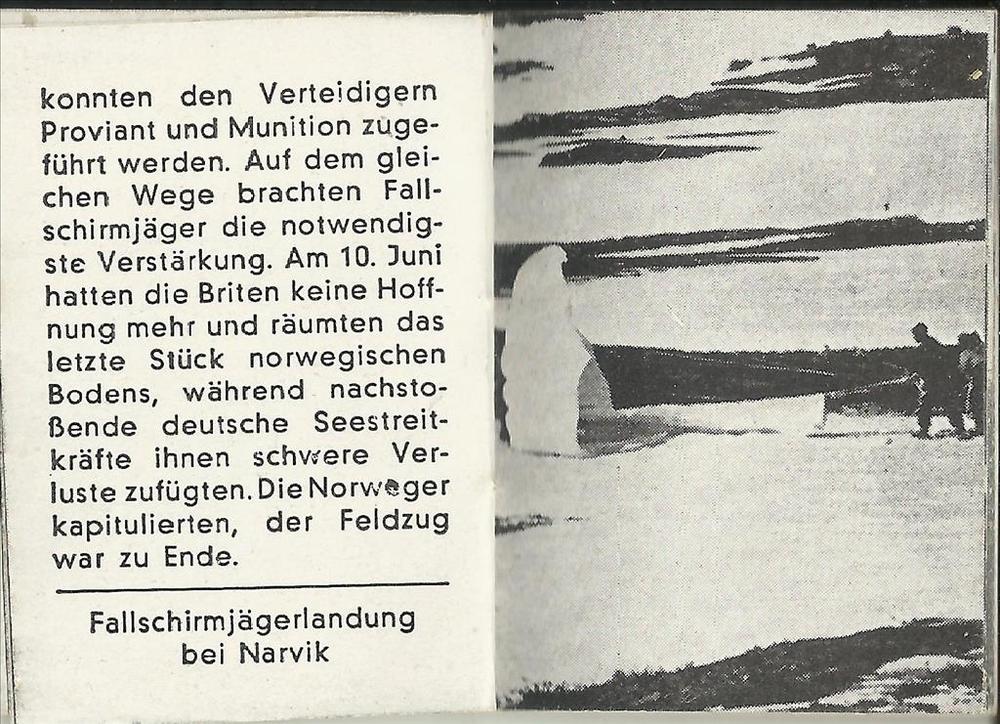 konnten den Verteidigern Proviant und Munition zugeführt werden. Auf dem gleichen Wege brachten Fallschirmjäger die notwendigste Verstärkung. Am 10. Juni hatten die Briten keine Hoffnung mehr und räumten das letzte Stück norwegischen Bodens, während nachstoßende deutsche Seestreitkräfte ihnen schwere Verluste zufügten. Die Norweger kapitulierten, der Feldzug war zu Ende.

Fallschirmjägerlandung bei Narvik